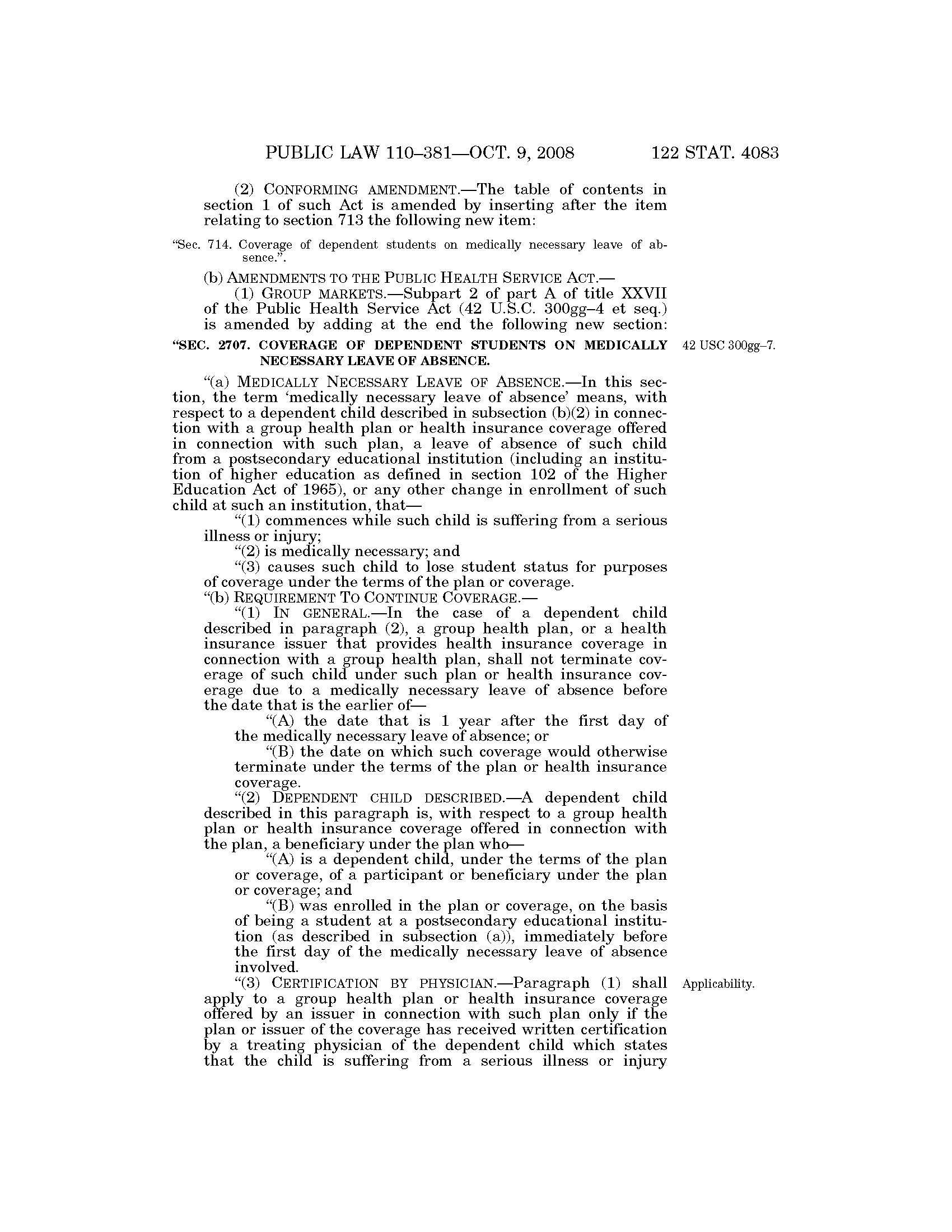 PUBLIC LAW 110–381—OCT. 9, 2008 122 STAT. 4083

(2) CONFORMING AMENDMENT.—The table of contents in section 1 of such Act is amended by inserting after the item relating to section 713 the following new item:

"Sec. 714. Coverage of dependent students on medically necessary leave of absence.".

(b) AMENDMENTS TO THE PUBLIC HEALTH SERVICE ACT.—

(1) GROUP MARKETS.—Subpart 2 of part A of title XXVII of the Public Health Service Act (42 U.S.C. 300gg–4 et seq.) is amended by adding at the end the following new section:

"SEC. 2707. COVERAGE OF DEPENDENT STUDENTS ON MEDICALLY NECESSARY LEAVE OF ABSENCE.

42 USC 300gg–7.

"(a) MEDICALLY NECESSARY LEAVE OF ABSENCE.—In this section, the term 'medically necessary leave of absence' means, with respect to a dependent child described in subsection (b)(2) in connection with a group health plan or health insurance coverage offered in connection with such plan, a leave of absence of such child from a postsecondary educational institution (including an institution of higher education as defined in section 102 of the Higher Education Act of 1965), or any other change in enrollment of such child at such an institution, that—

"(1) commences while such child is suffering from a serious illness or injury;

"(2) is medically necessary; and

"(3) causes such child to lose student status for purposes of coverage under the terms of the plan or coverage.

"(b) REQUIREMENT TO CONTINUE COVERAGE.—

"(1) IN GENERAL.—In the case of a dependent child described in paragraph (2), a group health plan, or a health insurance issuer that provides health insurance coverage in connection with a group health plan, shall not terminate coverage of such child under such plan or health insurance coverage due to a medically necessary leave of absence before the date that is the earlier of—

"(A) the date that is 1 year after the first day of the medically necessary leave of absence; or

"(B) the date on which such coverage would otherwise terminate under the terms of the plan or health insurance coverage.

"(2) DEPENDENT CHILD DESCRIBED.—A dependent child described in this paragraph is, with respect to a group health plan or health insurance coverage offered in connection with the plan, a beneficiary under the plan who—

"(A) is a dependent child, under the terms of the plan or coverage, of a participant or beneficiary under the plan or coverage; and

"(B) was enrolled in the plan or coverage, on the basis of being a student at a postsecondary educational institution (as described in subsection (a)), immediately before the first day of the medically necessary leave of absence involved.

"(3) CERTIFICATION BY PHYSICIAN.—Paragraph (1) shall apply to a group health plan or health insurance coverage offered by an issuer in connection with such plan only if the plan or issuer of the coverage has received written certification by a treating physician of the dependent child which states that the child is suffering from a serious illness or injury

Applicability.